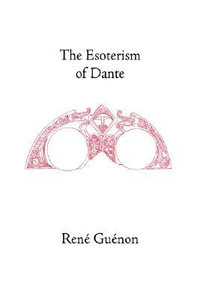 The Esoterism of Dante

René Guénon